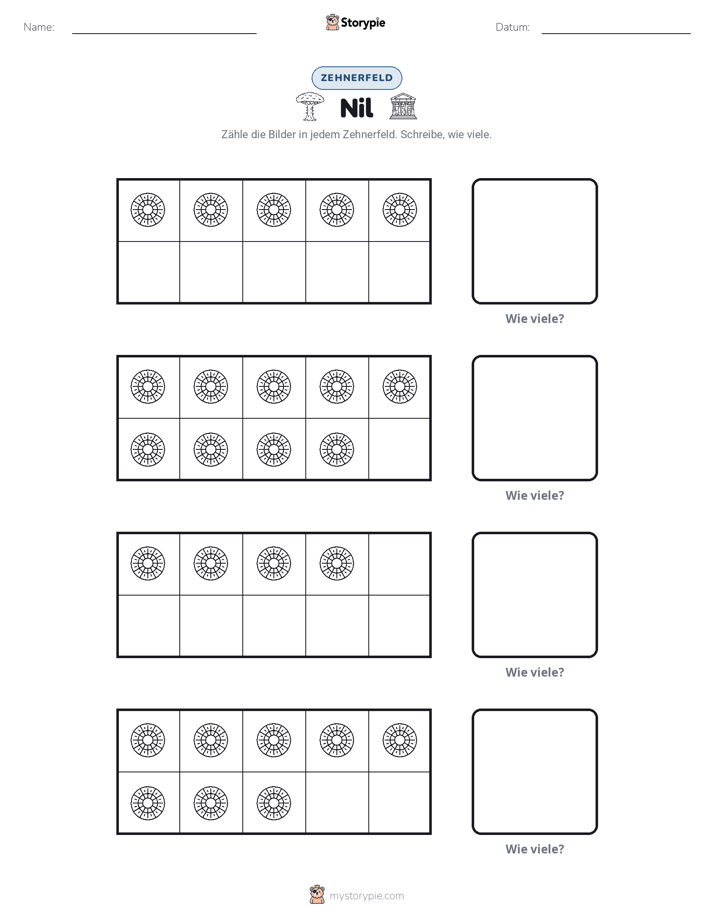 Name: ____ Storypie Datum: ____

ZEHNERFELD

Nil

Zähle die Bilder in jedem Zehnerfeld. Schreibe, wie viele.

Wie viele?

Wie viele?

Wie viele?

Wie viele?

mystorypie.com